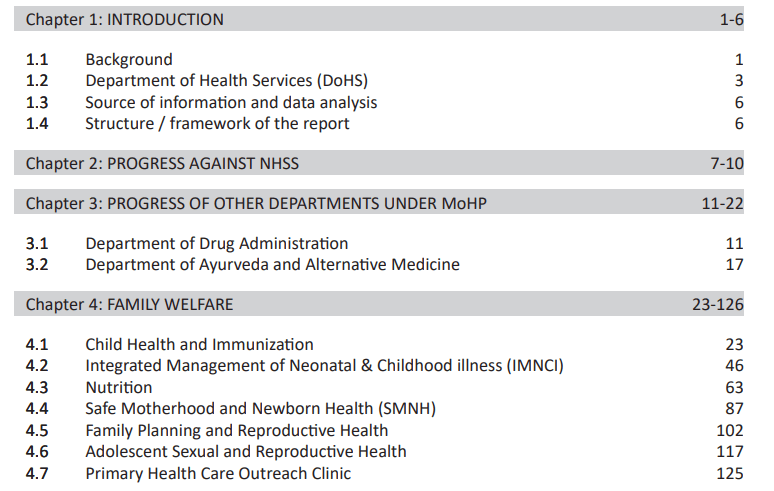 Chapter 1: INTRODUCTION 1-6

1.1 Background 1
1.2 Department of Health Services (DoHS) 3
1.3 Source of information and data analysis 6
1.4 Structure / framework of the report 6

Chapter 2: PROGRESS AGAINST NHSS 7-10

Chapter 3: PROGRESS OF OTHER DEPARTMENTS UNDER MoHP 11-22

3.1 Department of Drug Administration 11
3.2 Department of Ayurveda and Alternative Medicine 17

Chapter 4: FAMILY WELFARE 23-126

4.1 Child Health and Immunization 23
4.2 Integrated Management of Neonatal & Childhood illness (IMNCI) 46
4.3 Nutrition 63
4.4 Safe Motherhood and Newborn Health (SMNH) 87
4.5 Family Planning and Reproductive Health 102
4.6 Adolescent Sexual and Reproductive Health 117
4.7 Primary Health Care Outreach Clinic 125